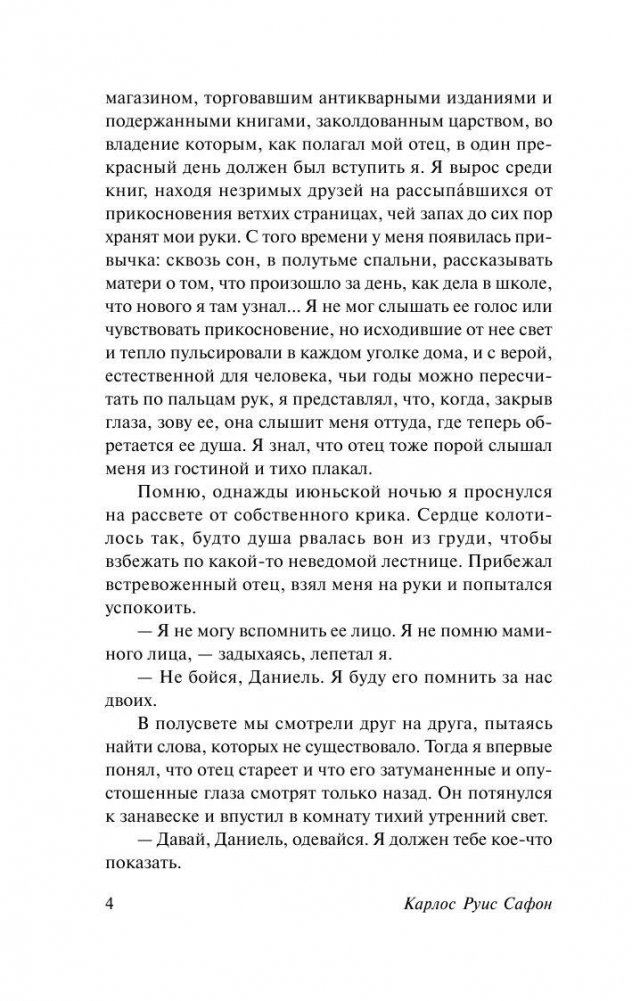 магазином, торговавшим антикварными изданиями и подержанными книгами, заколдованным царством, во владение которым, как полагал мой отец, в один прекрасный день должен был вступить я. Я вырос среди книг, находя незримых друзей на рассыпа́вшихся от прикосновения ветхих страницах, чей запах до сих пор хранят мои руки. С того времени у меня появилась привычка: сквозь сон, в полутьме спальни, рассказывать матери о том, что произошло за день, как дела в школе, что нового я там узнал... Я не мог слышать ее голос или чувствовать прикосновение, но исходившие от нее свет и тепло пульсировали в каждом уголке дома, и с верой, естественной для человека, чьи годы можно пересчитать по пальцам рук, я представлял, что, когда, закрыв глаза, зову ее, она слышит меня оттуда, где теперь обретается ее душа. Я знал, что отец тоже порой слышал меня из гостиной и тихо плакал.

Помню, однажды июньской ночью я проснулся на рассвете от собственного крика. Сердце колотилось так, будто душа рвалась вон из груди, чтобы взбежать по какой-то неведомой лестнице. Прибежал встревоженный отец, взял меня на руки и попытался успокоить.

— Я не могу вспомнить ее лицо. Я не помню маминого лица, — задыхаясь, лепетал я.

— Не бойся, Даниель. Я буду его помнить за нас двоих.

В полусвете мы смотрели друг на друга, пытаясь найти слова, которых не существовало. Тогда я впервые понял, что отец стареет и что его затуманенные и опустошенные глаза смотрят только назад. Он потянулся к занавеске и впустил в комнату тихий утренний свет.

— Давай, Даниель, одевайся. Я должен тебе кое-что показать.

4 Карлос Руис Сафон